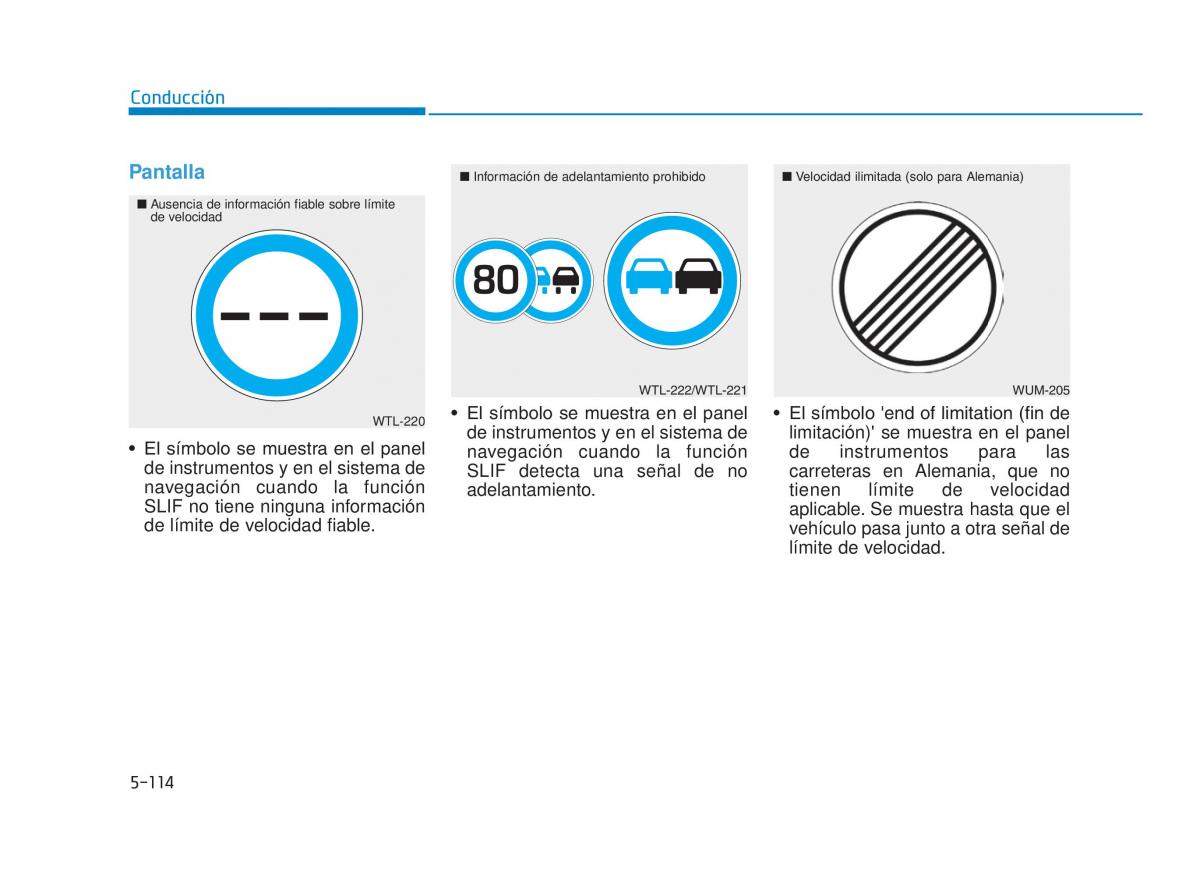 Conducción

Pantalla

■ Ausencia de información fiable sobre límite de velocidad

WTL-220

• El símbolo se muestra en el panel de instrumentos y en el sistema de navegación cuando la función SLIF no tiene ninguna información de límite de velocidad fiable.

■ Información de adelantamiento prohibido

80

WTL-222/WTL-221

• El símbolo se muestra en el panel de instrumentos y en el sistema de navegación cuando la función SLIF detecta una señal de no adelantamiento.

■ Velocidad ilimitada (solo para Alemania)

WUM-205

• El símbolo 'end of limitation (fin de limitación)' se muestra en el panel de instrumentos para las carreteras en Alemania, que no tienen límite de velocidad aplicable. Se muestra hasta que el vehículo pasa junto a otra señal de límite de velocidad.

5-114